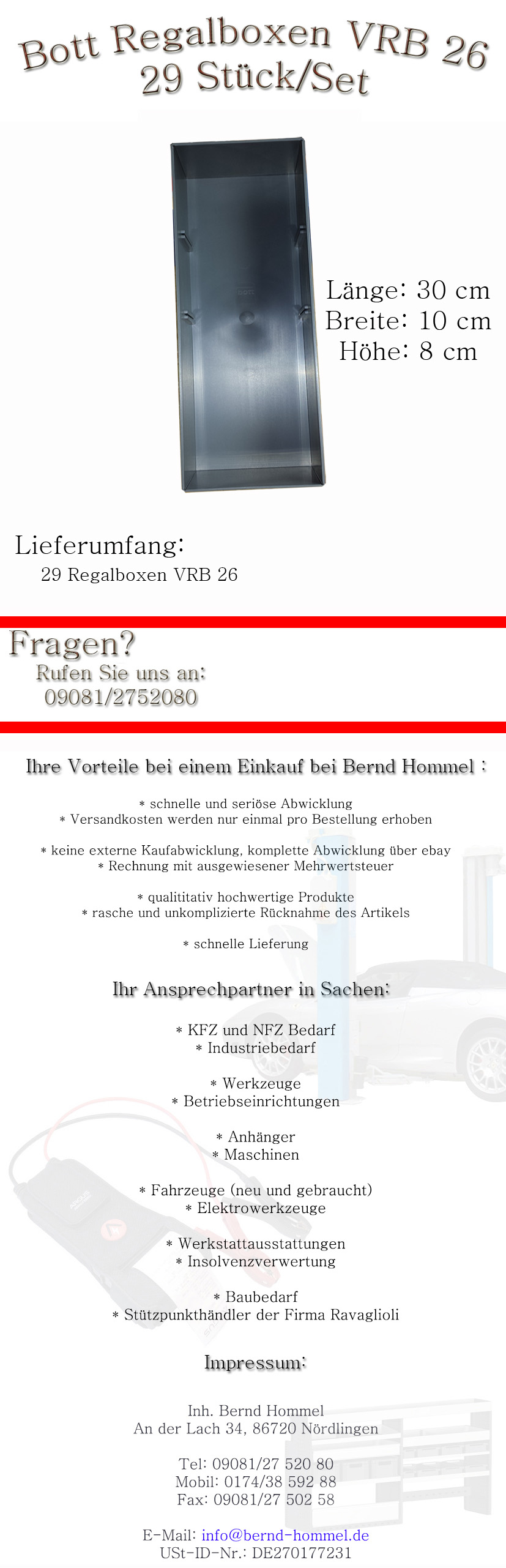 Bott Regalboxen VRB 26
29 Stück/Set

bott

Länge: 30 cm
Breite: 10 cm
Höhe: 8 cm

Lieferumfang:
29 Regalboxen VRB 26

Fragen?
Rufen Sie uns an:
09081/2752080

Ihre Vorteile bei einem Einkauf bei Bernd Hommel :

* schnelle und seriöse Abwicklung
* Versandkosten werden nur einmal pro Bestellung erhoben

* keine externe Kaufabwicklung, komplette Abwicklung über ebay
* Rechnung mit ausgewiesener Mehrwertsteuer

* qualititativ hochwertige Produkte
* rasche und unkomplizierte Rücknahme des Artikels

* schnelle Lieferung

Ihr Ansprechpartner in Sachen:

* KFZ und NFZ Bedarf
* Industriebedarf

* Werkzeuge
* Betriebseinrichtungen

* Anhänger
* Maschinen

* Fahrzeuge (neu und gebraucht)
* Elektrowerkzeuge

* Werkstattausstattungen
* Insolvenzverwertung

* Baubedarf
* Stützpunkthändler der Firma Ravaglioli

Impressum:

Inh. Bernd Hommel
An der Lach 34, 86720 Nördlingen

Tel: 09081/27 520 80
Mobil: 0174/38 592 88
Fax: 09081/27 502 58

E-Mail: info@bernd-hommel.de
USt-ID-Nr.: DE270177231